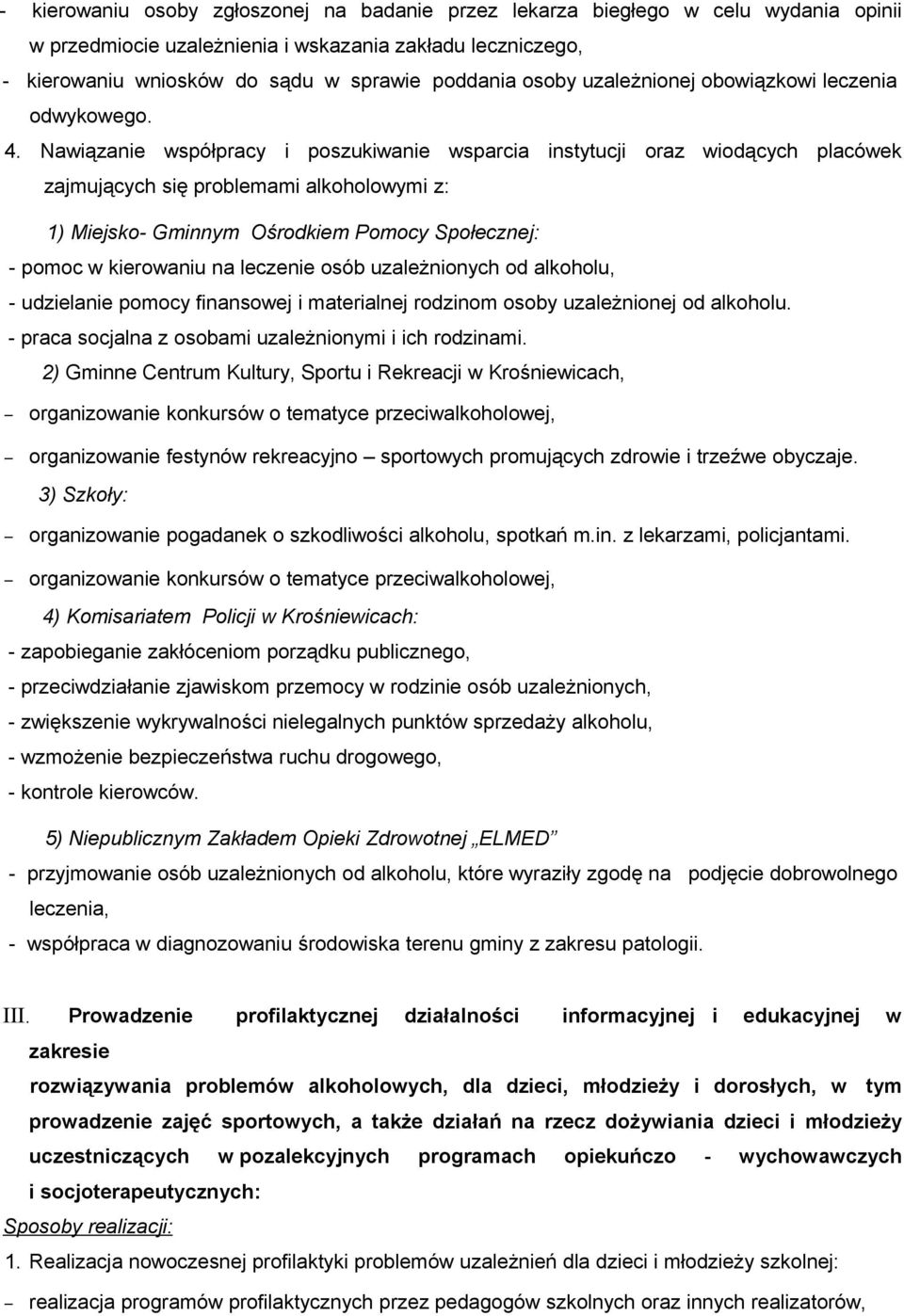 - kierowaniu osoby zgłoszonej na badanie przez lekarza biegłego w celu wydania opinii w przedmiocie uzależnienia i wskazania zakładu leczniczego,
- kierowaniu wniosków do sądu w sprawie poddania osoby uzależnionej obowiązkowi leczenia odwykowego.

4. Nawiązanie współpracy i poszukiwanie wsparcia instytucji oraz wiodących placówek zajmujących się problemami alkoholowymi z:

1) Miejsko- Gminnym Ośrodkiem Pomocy Społecznej:
- pomoc w kierowaniu na leczenie osób uzależnionych od alkoholu,
- udzielanie pomocy finansowej i materialnej rodzinom osoby uzależnionej od alkoholu.
- praca socjalna z osobami uzależnionymi i ich rodzinami.

2) Gminne Centrum Kultury, Sportu i Rekreacji w Krośniewicach,
– organizowanie konkursów o tematyce przeciwalkoholowej,
– organizowanie festynów rekreacyjno – sportowych promujących zdrowie i trzeźwe obyczaje.

3) Szkoły:
– organizowanie pogadanek o szkodliwości alkoholu, spotkań m.in. z lekarzami, policjantami.
– organizowanie konkursów o tematyce przeciwalkoholowej,

4) Komisariatem Policji w Krośniewicach:
- zapobieganie zakłóceniom porządku publicznego,
- przeciwdziałanie zjawiskom przemocy w rodzinie osób uzależnionych,
- zwiększenie wykrywalności nielegalnych punktów sprzedaży alkoholu,
- wzmożenie bezpieczeństwa ruchu drogowego,
- kontrole kierowców.

5) Niepublicznym Zakładem Opieki Zdrowotnej „ELMED”
- przyjmowanie osób uzależnionych od alkoholu, które wyraziły zgodę na podjęcie dobrowolnego leczenia,
- współpraca w diagnozowaniu środowiska terenu gminy z zakresu patologii.

III. Prowadzenie profilaktycznej działalności informacyjnej i edukacyjnej w zakresie
rozwiązywania problemów alkoholowych, dla dzieci, młodzieży i dorosłych, w tym prowadzenie zajęć sportowych, a także działań na rzecz dożywiania dzieci i młodzieży uczestniczących w pozalekcyjnych programach opiekuńczo - wychowawczych i socjoterapeutycznych:

Sposoby realizacji:
1. Realizacja nowoczesnej profilaktyki problemów uzależnień dla dzieci i młodzieży szkolnej:
– realizacja programów profilaktycznych przez pedagogów szkolnych oraz innych realizatorów,